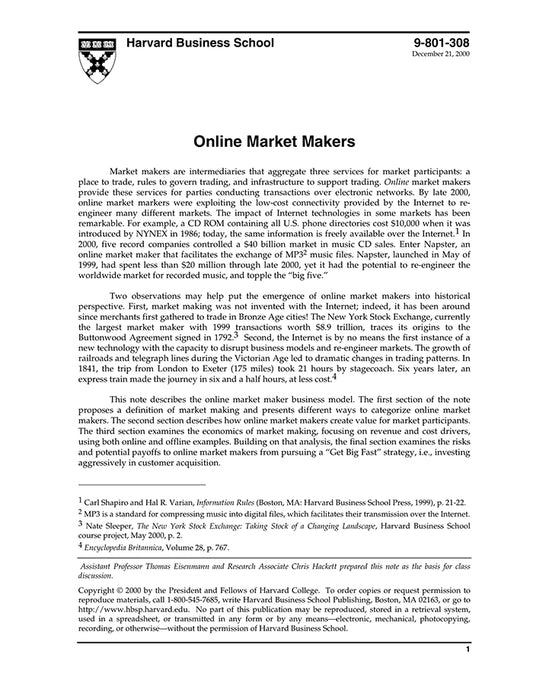 Harvard Business School

9-801-308
December 21, 2000

Online Market Makers

Market makers are intermediaries that aggregate three services for market participants: a place to trade, rules to govern trading, and infrastructure to support trading. Online market makers provide these services for parties conducting transactions over electronic networks. By late 2000, online market markers were exploiting the low-cost connectivity provided by the Internet to re-engineer many different markets. The impact of Internet technologies in some markets has been remarkable. For example, a CD ROM containing all U.S. phone directories cost \$10,000 when it was introduced by NYNEX in 1986; today, the same information is freely available over the Internet.$^1$ In 2000, five record companies controlled a \$40 billion market in music CD sales. Enter Napster, an online market maker that facilitates the exchange of MP3$^2$ music files. Napster, launched in May of 1999, had spent less than \$20 million through late 2000, yet it had the potential to re-engineer the worldwide market for recorded music, and topple the "big five."

Two observations may help put the emergence of online market makers into historical perspective. First, market making was not invented with the Internet; indeed, it has been around since merchants first gathered to trade in Bronze Age cities! The New York Stock Exchange, currently the largest market maker with 1999 transactions worth \$8.9 trillion, traces its origins to the Buttonwood Agreement signed in 1792.$^3$ Second, the Internet is by no means the first instance of a new technology with the capacity to disrupt business models and re-engineer markets. The growth of railroads and telegraph lines during the Victorian Age led to dramatic changes in trading patterns. In 1841, the trip from London to Exeter (175 miles) took 21 hours by stagecoach. Six years later, an express train made the journey in six and a half hours, at less cost.$^4$

This note describes the online market maker business model. The first section of the note proposes a definition of market making and presents different ways to categorize online market makers. The second section describes how online market makers create value for market participants. The third section examines the economics of market making, focusing on revenue and cost drivers, using both online and offline examples. Building on that analysis, the final section examines the risks and potential payoffs to online market makers from pursuing a "Get Big Fast" strategy, i.e., investing aggressively in customer acquisition.

$^1$ Carl Shapiro and Hal R. Varian, Information Rules (Boston, MA: Harvard Business School Press, 1999), p. 21-22.
$^2$ MP3 is a standard for compressing music into digital files, which facilitates their transmission over the Internet.
$^3$ Nate Sleeper, The New York Stock Exchange: Taking Stock of a Changing Landscape, Harvard Business School course project, May 2000, p. 2.
$^4$ Encyclopedia Britannica, Volume 28, p. 767.

Assistant Professor Thomas Eisenmann and Research Associate Chris Hackett prepared this note as the basis for class discussion.

Copyright © 2000 by the President and Fellows of Harvard College. To order copies or request permission to reproduce materials, call 1-800-545-7685, write Harvard Business School Publishing, Boston, MA 02163, or go to http://www.hbsp.harvard.edu. No part of this publication may be reproduced, stored in a retrieval system, used in a spreadsheet, or transmitted in any form or by any means—electronic, mechanical, photocopying, recording, or otherwise—without the permission of Harvard Business School.

1